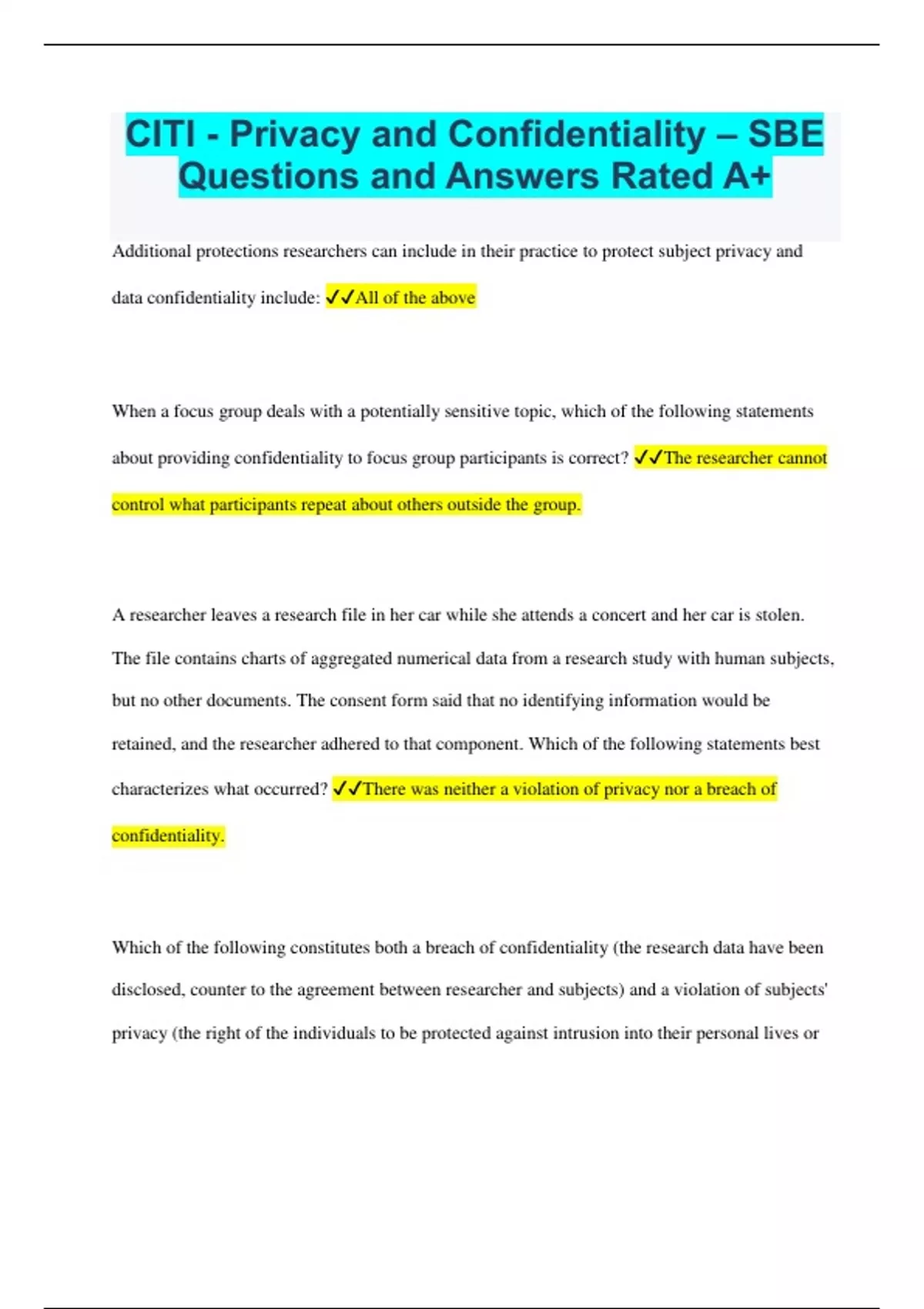 CITI - Privacy and Confidentiality – SBE Questions and Answers Rated A+

Additional protections researchers can include in their practice to protect subject privacy and data confidentiality include: ✓✓All of the above

When a focus group deals with a potentially sensitive topic, which of the following statements about providing confidentiality to focus group participants is correct? ✓✓The researcher cannot control what participants repeat about others outside the group.

A researcher leaves a research file in her car while she attends a concert and her car is stolen. The file contains charts of aggregated numerical data from a research study with human subjects, but no other documents. The consent form said that no identifying information would be retained, and the researcher adhered to that component. Which of the following statements best characterizes what occurred? ✓✓There was neither a violation of privacy nor a breach of confidentiality.

Which of the following constitutes both a breach of confidentiality (the research data have been disclosed, counter to the agreement between researcher and subjects) and a violation of subjects' privacy (the right of the individuals to be protected against intrusion into their personal lives or